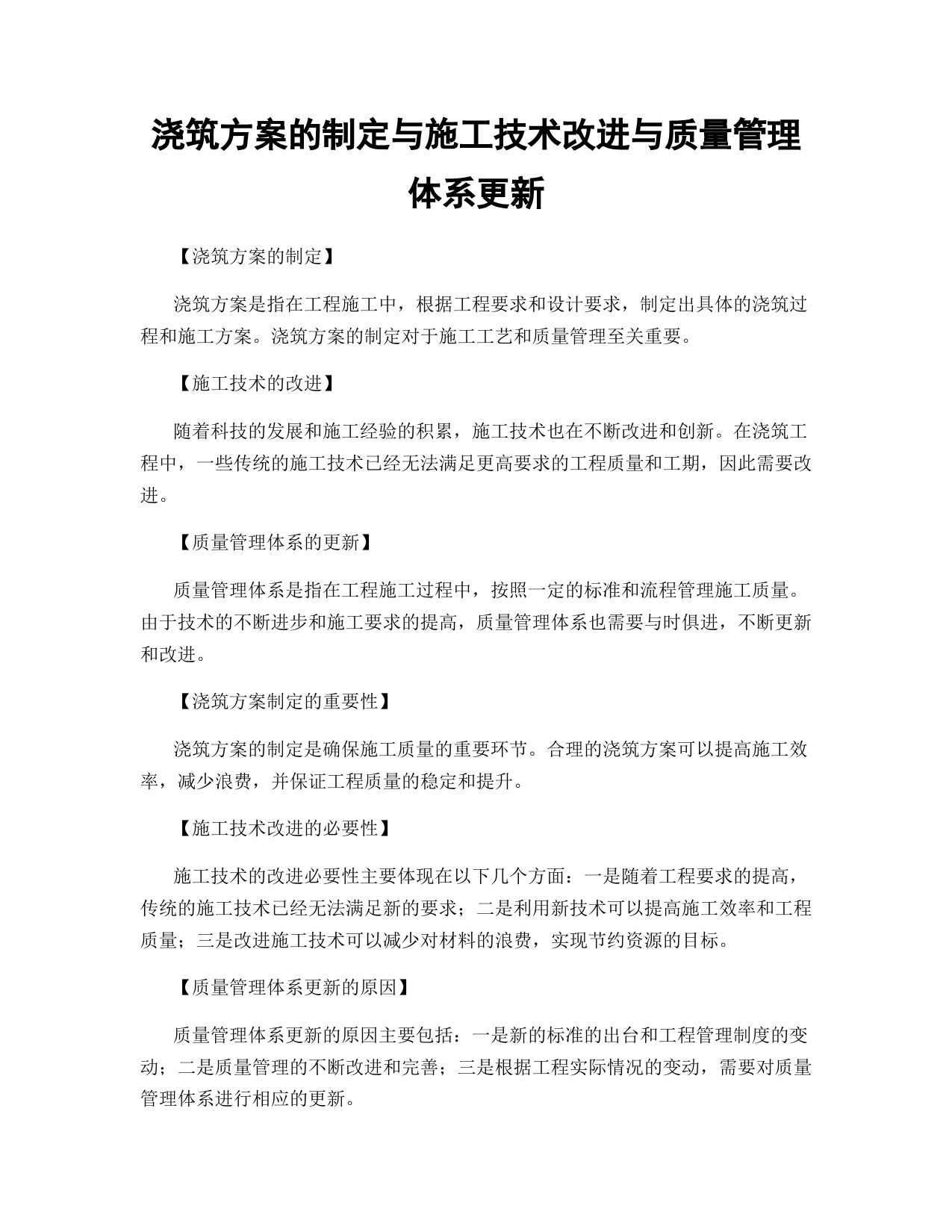 浇筑方案的制定与施工技术改进与质量管理体系更新

【浇筑方案的制定】

浇筑方案是指在工程施工中，根据工程要求和设计要求，制定出具体的浇筑过程和施工方案。浇筑方案的制定对于施工工艺和质量管理至关重要。

【施工技术的改进】

随着科技的发展和施工经验的积累，施工技术也在不断改进和创新。在浇筑工程中，一些传统的施工技术已经无法满足更高要求的工程质量和工期，因此需要改进。

【质量管理体系的更新】

质量管理体系是指在工程施工过程中，按照一定的标准和流程管理施工质量。由于技术的不断进步和施工要求的提高，质量管理体系也需要与时俱进，不断更新和改进。

【浇筑方案制定的重要性】

浇筑方案的制定是确保施工质量的重要环节。合理的浇筑方案可以提高施工效率，减少浪费，并保证工程质量的稳定和提升。

【施工技术改进的必要性】

施工技术的改进必要性主要体现在以下几个方面：一是随着工程要求的提高，传统的施工技术已经无法满足新的要求；二是利用新技术可以提高施工效率和工程质量；三是改进施工技术可以减少对材料的浪费，实现节约资源的目标。

【质量管理体系更新的原因】

质量管理体系更新的原因主要包括：一是新的标准的出台和工程管理制度的变动；二是质量管理的不断改进和完善；三是根据工程实际情况的变动，需要对质量管理体系进行相应的更新。